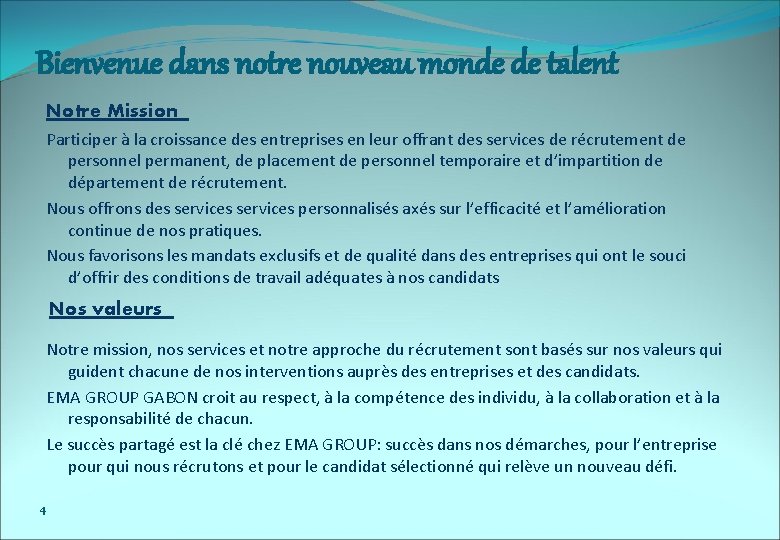 Bienvenue dans notre nouveau monde de talent

Notre Mission

Participer à la croissance des entreprises en leur offrant des services de récrutement de personnel permanent, de placement de personnel temporaire et d'impartition de département de récrutement.

Nous offrons des services services personnalisés axés sur l'efficacité et l'amélioration continue de nos pratiques.

Nous favorisons les mandats exclusifs et de qualité dans des entreprises qui ont le souci d'offrir des conditions de travail adéquates à nos candidats

Nos valeurs

Notre mission, nos services et notre approche du récrutement sont basés sur nos valeurs qui guident chacune de nos interventions auprès des entreprises et des candidats.

EMA GROUP GABON croit au respect, à la compétence des individu, à la collaboration et à la responsabilité de chacun.

Le succès partagé est la clé chez EMA GROUP: succès dans nos démarches, pour l'entreprise pour qui nous récrutons et pour le candidat sélectionné qui relève un nouveau défi.

4